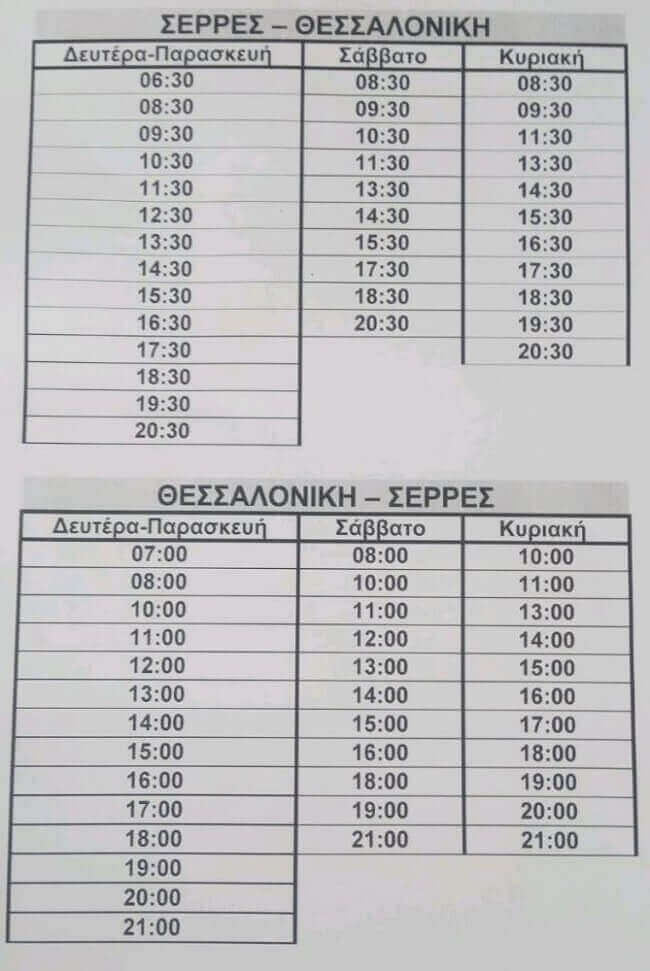 ΣΕΡΡΕΣ – ΘΕΣΣΑΛΟΝΙΚΗ

| Δευτέρα-Παρασκευή | Σάββατο | Κυριακή |
|---|---|---|
| 06:30 | 08:30 | 08:30 |
| 08:30 | 09:30 | 09:30 |
| 09:30 | 10:30 | 11:30 |
| 10:30 | 11:30 | 13:30 |
| 11:30 | 13:30 | 14:30 |
| 12:30 | 14:30 | 15:30 |
| 13:30 | 15:30 | 16:30 |
| 14:30 | 17:30 | 17:30 |
| 15:30 | 18:30 | 18:30 |
| 16:30 | 20:30 | 19:30 |
| 17:30 | | 20:30 |
| 18:30 | | |
| 19:30 | | |
| 20:30 | | |

ΘΕΣΣΑΛΟΝΙΚΗ – ΣΕΡΡΕΣ

| Δευτέρα-Παρασκευή | Σάββατο | Κυριακή |
|---|---|---|
| 07:00 | 08:00 | 10:00 |
| 08:00 | 10:00 | 11:00 |
| 10:00 | 11:00 | 13:00 |
| 11:00 | 12:00 | 14:00 |
| 12:00 | 13:00 | 15:00 |
| 13:00 | 14:00 | 16:00 |
| 14:00 | 15:00 | 17:00 |
| 15:00 | 16:00 | 18:00 |
| 16:00 | 18:00 | 19:00 |
| 17:00 | 19:00 | 20:00 |
| 18:00 | 21:00 | 21:00 |
| 19:00 | | |
| 20:00 | | |
| 21:00 | | |